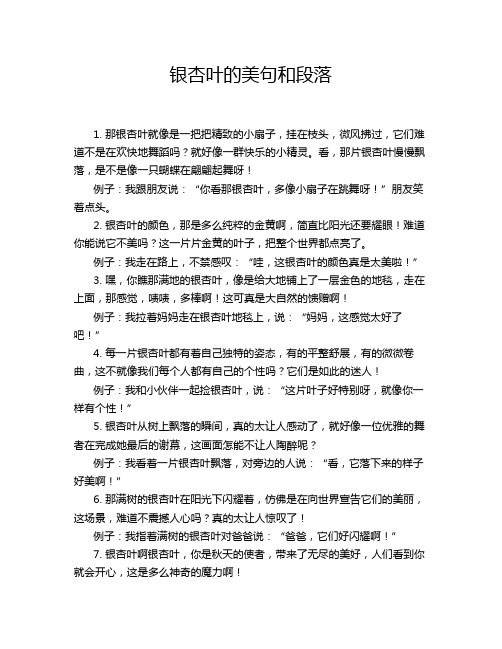 银杏叶的美句和段落

1. 那银杏叶就像是一把把精致的小扇子，挂在枝头，微风拂过，它们难道不是在欢快地舞蹈吗？就好像一群快乐的小精灵。看，那片银杏叶慢慢飘落，是不是像一只蝴蝶在翩翩起舞呀！

例子：我跟朋友说：“你看那银杏叶，多像小扇子在跳舞呀！”朋友笑着点头。

2. 银杏叶的颜色，那是多么纯粹的金黄啊，简直比阳光还要耀眼！难道你能说它不美吗？这一片片金黄的叶子，把整个世界都点亮了。

例子：我走在路上，不禁感叹：“哇，这银杏叶的颜色真是太美啦！”

3. 嘿，你瞧那满地的银杏叶，像是给大地铺上了一层金色的地毯，走在上面，那感觉，啧啧，多棒啊！这可真是大自然的馈赠啊！

例子：我拉着妈妈走在银杏叶地毯上，说：“妈妈，这感觉太好了吧！”

4. 每一片银杏叶都有着自己独特的姿态，有的平整舒展，有的微微卷曲，这不就像我们每个人都有自己的个性吗？它们是如此的迷人！

例子：我和小伙伴一起捡银杏叶，说：“这片叶子好特别呀，就像你一样有个性！”

5. 银杏叶从树上飘落的瞬间，真的太让人感动了，就好像一位优雅的舞者在完成她最后的谢幕，这画面怎能不让人陶醉呢？

例子：我看着一片银杏叶飘落，对旁边的人说：“看，它落下来的样子好美啊！”

6. 那满树的银杏叶在阳光下闪耀着，仿佛是在向世界宣告它们的美丽，这场景，难道不震撼人心吗？真的太让人惊叹了！

例子：我指着满树的银杏叶对爸爸说：“爸爸，它们好闪耀啊！”

7. 银杏叶啊银杏叶，你是秋天的使者，带来了无尽的美好，人们看到你就会开心，这是多么神奇的魔力啊！